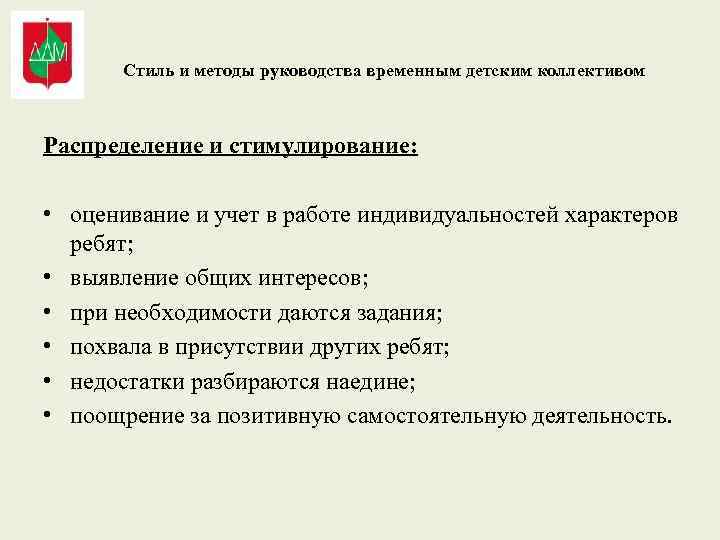 Стиль и методы руководства временным детским коллективом

Распределение и стимулирование:

• оценивание и учет в работе индивидуальностей характеров ребят;
• выявление общих интересов;
• при необходимости даются задания;
• похвала в присутствии других ребят;
• недостатки разбираются наедине;
• поощрение за позитивную самостоятельную деятельность.